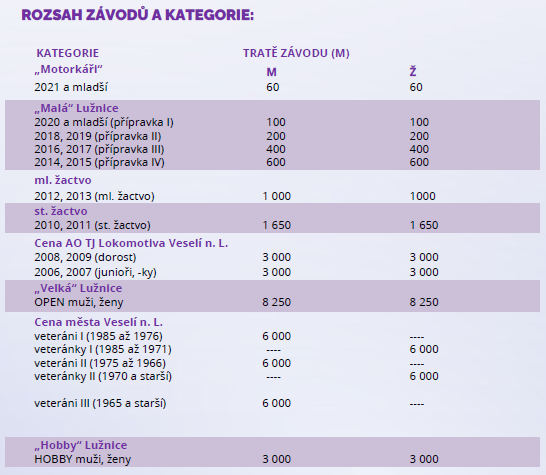 ROZSAH ZÁVODŮ A KATEGORIE:

| KATEGORIE | TRATĚ ZÁVODU (M) | |
|---|---|---|
| „Motorkáři“ | M | Ž |
| 2021 a mladší | 60 | 60 |
| „Malá“ Lužnice | | |
| 2020 a mladší (přípravka I) | 100 | 100 |
| 2018, 2019 (přípravka II) | 200 | 200 |
| 2016, 2017 (přípravka III) | 400 | 400 |
| 2014, 2015 (přípravka IV) | 600 | 600 |
| ml. žactvo | | |
| 2012, 2013 (ml. žactvo) | 1 000 | 1000 |
| st. žactvo | | |
| 2010, 2011 (st. žactvo) | 1 650 | 1 650 |
| Cena AO TJ Lokomotiva Veselí n. L. | | |
| 2008, 2009 (dorost) | 3 000 | 3 000 |
| 2006, 2007 (junioři, -ky) | 3 000 | 3 000 |
| „Velká“ Lužnice | | |
| OPEN muži, ženy | 8 250 | 8 250 |
| Cena města Veselí n. L. | | |
| veteráni I (1985 až 1976) | 6 000 | ---- |
| veteránky I (1985 až 1971) | ---- | 6 000 |
| veteráni II (1975 až 1966) | 6 000 | ---- |
| veteránky II (1970 a starší) | ---- | 6 000 |
| veteráni III (1965 a starší) | 6 000 | ---- |
| „Hobby“ Lužnice | | |
| HOBBY muži, ženy | 3 000 | 3 000 |